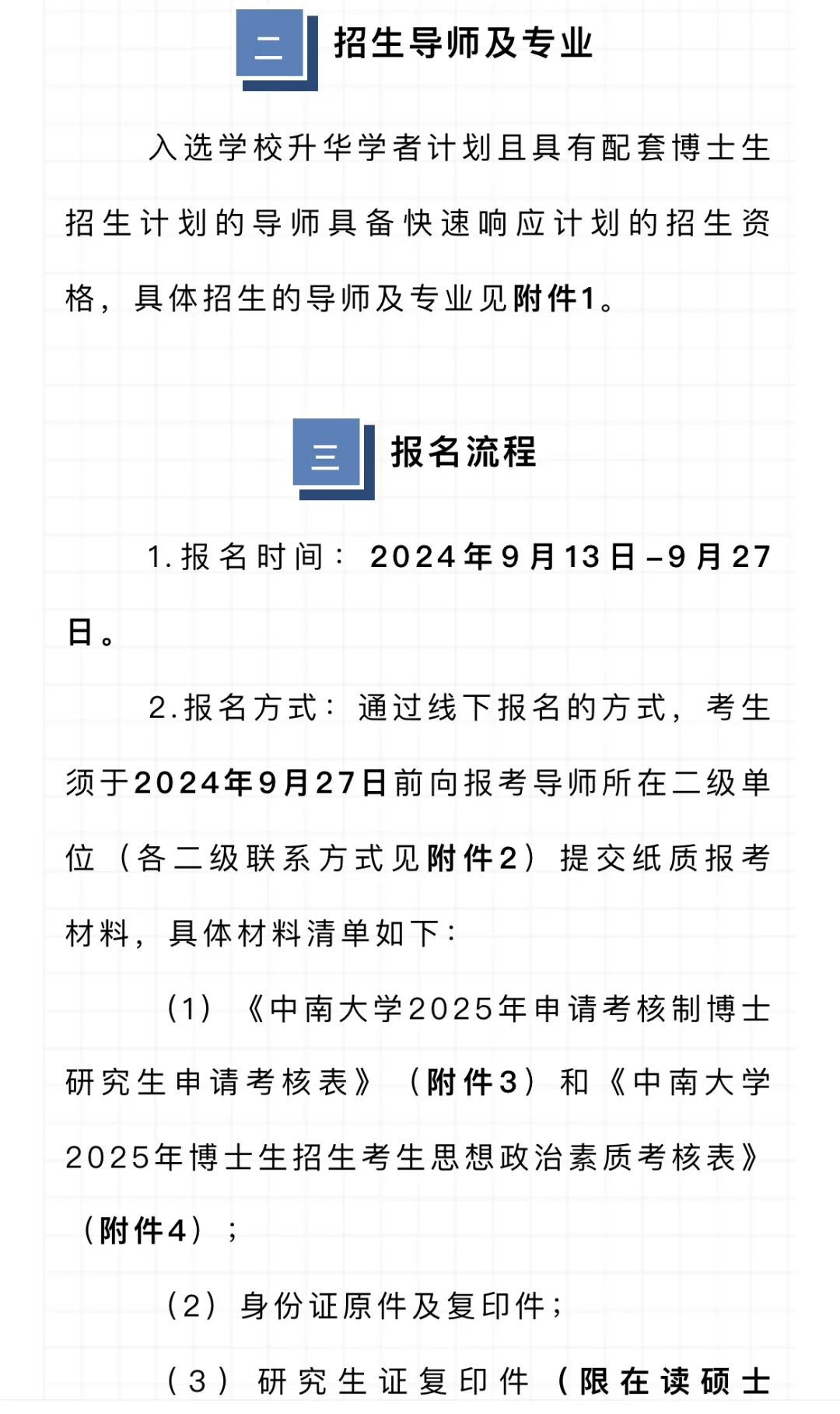 二 招生导师及专业

入选学校升华学者计划且具有配套博士生招生计划的导师具备快速响应计划的招生资格，具体招生的导师及专业见附件1。

三 报名流程

1.报名时间：2024年9月13日–9月27日。

2.报名方式：通过线下报名的方式，考生须于2024年9月27日前向报考导师所在二级单位（各二级联系方式见附件2）提交纸质报考材料，具体材料清单如下：

（1）《中南大学2025年申请考核制博士研究生申请考核表》（附件3）和《中南大学2025年博士生招生考生思想政治素质考核表》（附件4）；

（2）身份证原件及复印件；

（3）研究生证复印件（限在读硕士